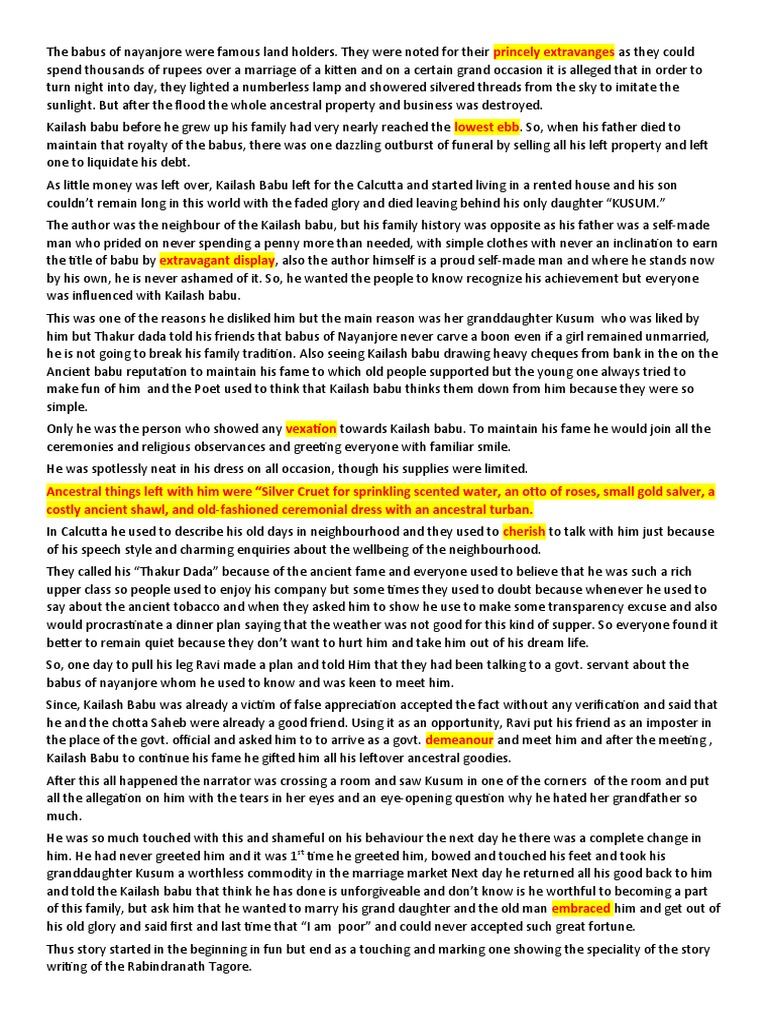 The babus of nayanjore were famous land holders. They were noted for their princely extravanges as they could spend thousands of rupees over a marriage of a kitten and on a certain grand occasion it is alleged that in order to turn night into day, they lighted a numberless lamp and showered silvered threads from the sky to imitate the sunlight. But after the flood the whole ancestral property and business was destroyed.

Kailash babu before he grew up his family had very nearly reached the lowest ebb. So, when his father died to maintain that royalty of the babus, there was one dazzling outburst of funeral by selling all his left property and left one to liquidate his debt.

As little money was left over, Kailash Babu left for the Calcutta and started living in a rented house and his son couldn't remain long in this world with the faded glory and died leaving behind his only daughter "KUSUM."

The author was the neighbour of the Kailash babu, but his family history was opposite as his father was a self-made man who prided on never spending a penny more than needed, with simple clothes with never an inclination to earn the title of babu by extravagant display, also the author himself is a proud self-made man and where he stands now by his own, he is never ashamed of it. So, he wanted the people to know recognize his achievement but everyone was influenced with Kailash babu.

This was one of the reasons he disliked him but the main reason was her granddaughter Kusum who was liked by him but Thakur dada told his friends that babus of Nayanjore never carve a boon even if a girl remained unmarried, he is not going to break his family tradition. Also seeing Kailash babu drawing heavy cheques from bank in the on the Ancient babu reputation to maintain his fame to which old people supported but the young one always tried to make fun of him and the Poet used to think that Kailash babu thinks them down from him because they were so simple.

Only he was the person who showed any vexation towards Kailash babu. To maintain his fame he would join all the ceremonies and religious observances and greeting everyone with familiar smile.

He was spotlessly neat in his dress on all occasion, though his supplies were limited.

Ancestral things left with him were "Silver Cruet for sprinkling scented water, an otto of roses, small gold salver, a costly ancient shawl, and old-fashioned ceremonial dress with an ancestral turban.

In Calcutta he used to describe his old days in neighbourhood and they used to cherish to talk with him just because of his speech style and charming enquiries about the wellbeing of the neighbourhood.

They called his "Thakur Dada" because of the ancient fame and everyone used to believe that he was such a rich upper class so people used to enjoy his company but some times they used to doubt because whenever he used to say about the ancient tobacco and when they asked him to show he use to make some transparency excuse and also would procrastinate a dinner plan saying that the weather was not good for this kind of supper. So everyone found it better to remain quiet because they don't want to hurt him and take him out of his dream life.

So, one day to pull his leg Ravi made a plan and told Him that they had been talking to a govt. servant about the babus of nayanjore whom he used to know and was keen to meet him.

Since, Kailash Babu was already a victim of false appreciation accepted the fact without any verification and said that he and the chotta Saheb were already a good friend. Using it as an opportunity, Ravi put his friend as an imposter in the place of the govt. official and asked him to to arrive as a govt. demeanour and meet him and after the meeting , Kailash Babu to continue his fame he gifted him all his leftover ancestral goodies.

After this all happened the narrator was crossing a room and saw Kusum in one of the corners of the room and put all the allegation on him with the tears in her eyes and an eye-opening question why he hated her grandfather so much.

He was so much touched with this and shameful on his behaviour the next day he there was a complete change in him. He had never greeted him and it was 1$^{st}$ time he greeted him, bowed and touched his feet and took his granddaughter Kusum a worthless commodity in the marriage market Next day he returned all his good back to him and told the Kailash babu that think he has done is unforgiveable and don't know is he worthful to becoming a part of this family, but ask him that he wanted to marry his grand daughter and the old man embraced him and get out of his old glory and said first and last time that "I am poor" and could never accepted such great fortune.

Thus story started in the beginning in fun but end as a touching and marking one showing the speciality of the story writing of the Rabindranath Tagore.